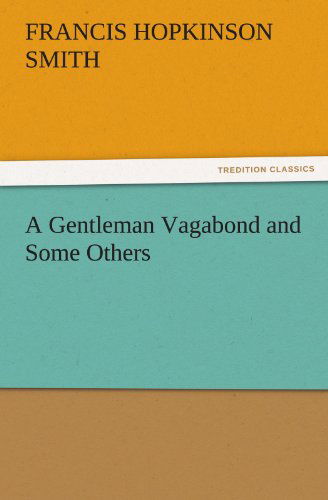 FRANCIS HOPKINSON SMITH

TREDITION CLASSICS

A Gentleman Vagabond and Some Others